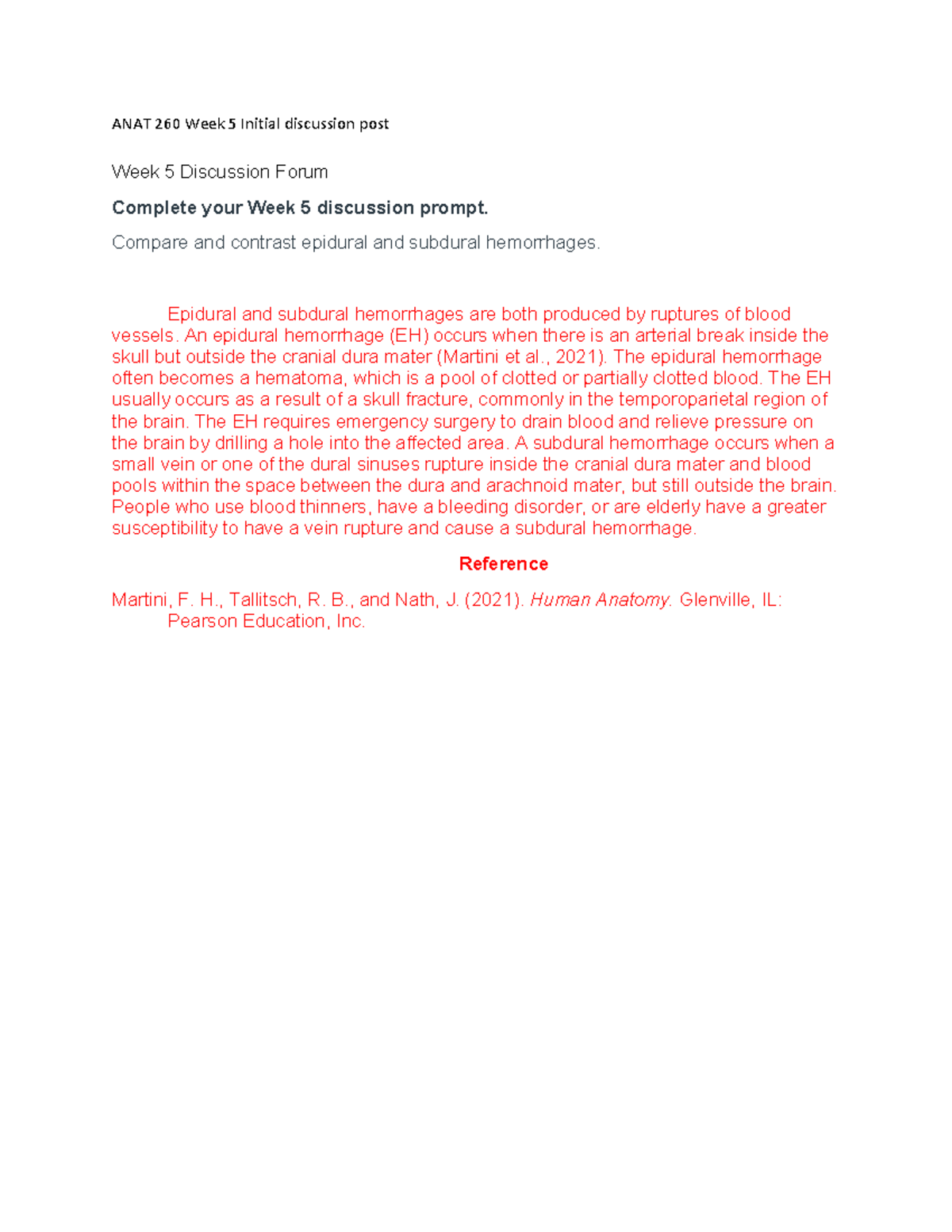 ANAT 260 Week 5 Initial discussion post

Week 5 Discussion Forum

Complete your Week 5 discussion prompt.

Compare and contrast epidural and subdural hemorrhages.

Epidural and subdural hemorrhages are both produced by ruptures of blood vessels. An epidural hemorrhage (EH) occurs when there is an arterial break inside the skull but outside the cranial dura mater (Martini et al., 2021). The epidural hemorrhage often becomes a hematoma, which is a pool of clotted or partially clotted blood. The EH usually occurs as a result of a skull fracture, commonly in the temporoparietal region of the brain. The EH requires emergency surgery to drain blood and relieve pressure on the brain by drilling a hole into the affected area. A subdural hemorrhage occurs when a small vein or one of the dural sinuses rupture inside the cranial dura mater and blood pools within the space between the dura and arachnoid mater, but still outside the brain. People who use blood thinners, have a bleeding disorder, or are elderly have a greater susceptibility to have a vein rupture and cause a subdural hemorrhage.

Reference

Martini, F. H., Tallitsch, R. B., and Nath, J. (2021). Human Anatomy. Glenville, IL: Pearson Education, Inc.